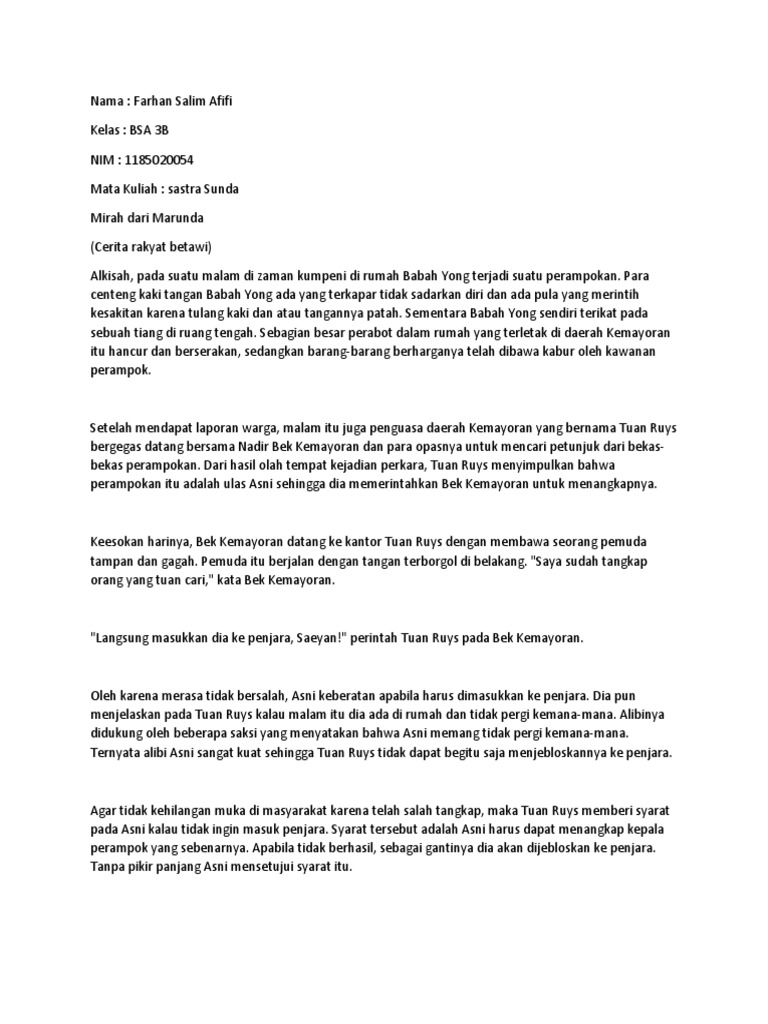 Nama : Farhan Salim Afifi

Kelas : BSA 3B

NIM : 1185020054

Mata Kuliah : sastra Sunda

Mirah dari Marunda

(Cerita rakyat betawi)

Alkisah, pada suatu malam di zaman kumpeni di rumah Babah Yong terjadi suatu perampokan. Para centeng kaki tangan Babah Yong ada yang terkapar tidak sadarkan diri dan ada pula yang merintih kesakitan karena tulang kaki dan atau tangannya patah. Sementara Babah Yong sendiri terikat pada sebuah tiang di ruang tengah. Sebagian besar perabot dalam rumah yang terletak di daerah Kemayoran itu hancur dan berserakan, sedangkan barang-barang berharganya telah dibawa kabur oleh kawanan perampok.

Setelah mendapat laporan warga, malam itu juga penguasa daerah Kemayoran yang bernama Tuan Ruys bergegas datang bersama Nadir Bek Kemayoran dan para opasnya untuk mencari petunjuk dari bekas-bekas perampokan. Dari hasil olah tempat kejadian perkara, Tuan Ruys menyimpulkan bahwa perampokan itu adalah ulas Asni sehingga dia memerintahkan Bek Kemayoran untuk menangkapnya.

Keesokan harinya, Bek Kemayoran datang ke kantor Tuan Ruys dengan membawa seorang pemuda tampan dan gagah. Pemuda itu berjalan dengan tangan terborgol di belakang. "Saya sudah tangkap orang yang tuan cari," kata Bek Kemayoran.

"Langsung masukkan dia ke penjara, Saeyan!" perintah Tuan Ruys pada Bek Kemayoran.

Oleh karena merasa tidak bersalah, Asni keberatan apabila harus dimasukkan ke penjara. Dia pun menjelaskan pada Tuan Ruys kalau malam itu dia ada di rumah dan tidak pergi kemana-mana. Alibinya didukung oleh beberapa saksi yang menyatakan bahwa Asni memang tidak pergi kemana-mana. Ternyata alibi Asni sangat kuat sehingga Tuan Ruys tidak dapat begitu saja menjebloskannya ke penjara.

Agar tidak kehilangan muka di masyarakat karena telah salah tangkap, maka Tuan Ruys memberi syarat pada Asni kalau tidak ingin masuk penjara. Syarat tersebut adalah Asni harus dapat menangkap kepala perampok yang sebenarnya. Apabila tidak berhasil, sebagai gantinya dia akan dijebloskan ke penjara. Tanpa pikir panjang Asni mensetujui syarat itu.